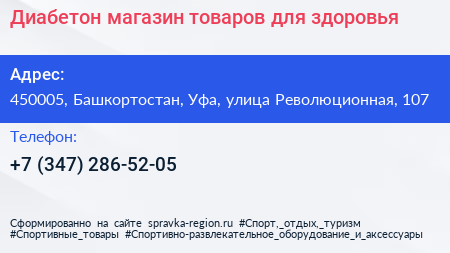 Диабетон магазин товаров для здоровья

Адрес:

450005, Башкортостан, Уфа, улица Революционная, 107

Телефон:

+7 (347) 286-52-05

Сформированно на сайте spravka-region.ru #Спорт,_отдых,_туризм #Спортивные_товары #Спортивно-развлекательное_оборудование_и_аксессуары